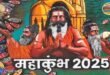 महाकुंभ 2025